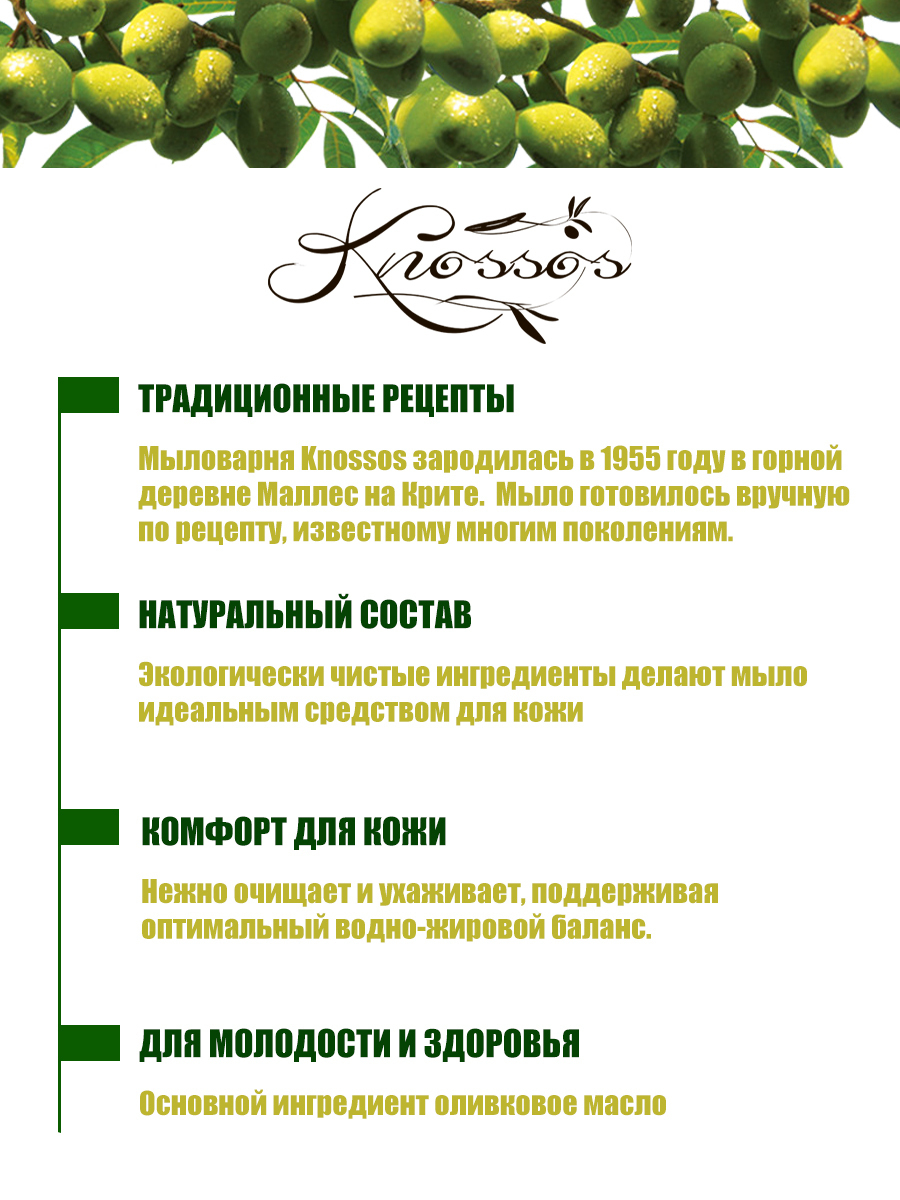 Knossos

ТРАДИЦИОННЫЕ РЕЦЕПТЫ

Мыловарня Knossos зародилась в 1955 году в горной деревне Маллес на Крите. Мыло готовилось вручную по рецепту, известному многим поколениям.

НАТУРАЛЬНЫЙ СОСТАВ

Экологически чистые ингредиенты делают мыло идеальным средством для кожи

КОМФОРТ ДЛЯ КОЖИ

Нежно очищает и ухаживает, поддерживая оптимальный водно-жировой баланс.

ДЛЯ МОЛОДОСТИ И ЗДОРОВЬЯ

Основной ингредиент оливковое масло